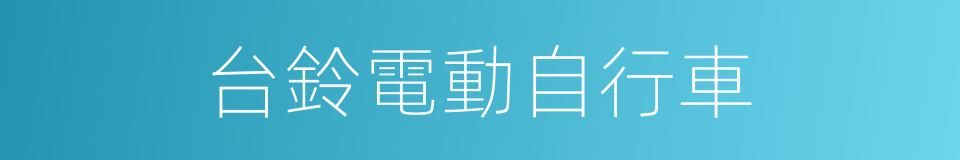 台鈴電動自行車